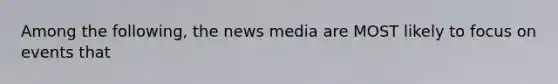 Among the following, the news media are MOST likely to focus on events that